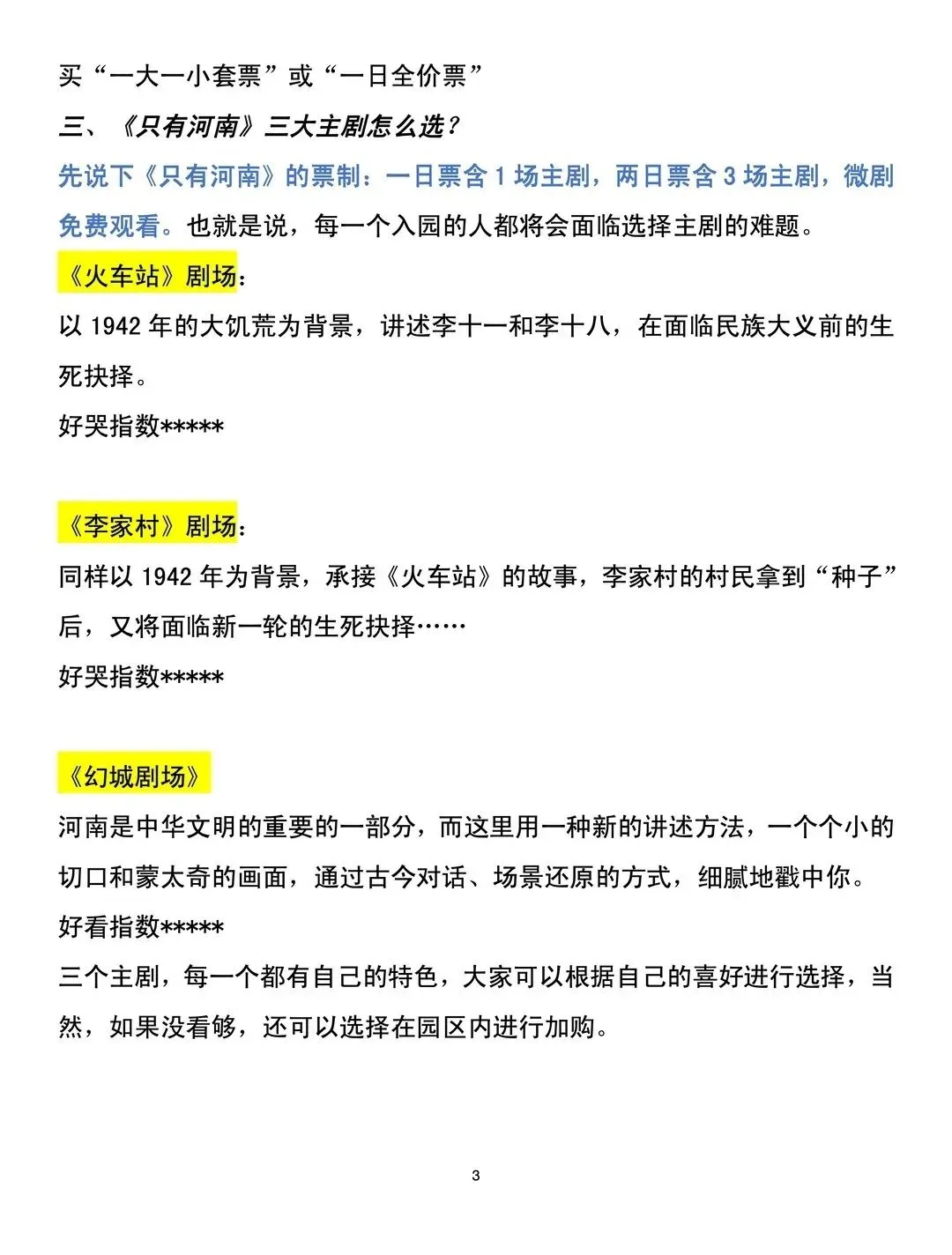 买“一大一小套票”或“一日全价票”

三、《只有河南》三大主剧怎么选？

先说下《只有河南》的票制：一日票含 1 场主剧，两日票含 3 场主剧，微剧免费观看。也就是说，每一个入园的人都将会面临选择主剧的难题。

《火车站》剧场：

以 1942 年的大饥荒为背景，讲述李十一和李十八，在面临民族大义前的生死抉择。

好哭指数*****

《李家村》剧场：

同样以 1942 年为背景，承接《火车站》的故事，李家村的村民拿到“种子”后，又将面临新一轮的生死抉择……

好哭指数*****

《幻城剧场》

河南是中华文明的重要的一部分，而这里用一种新的讲述方法，一个个小的切口和蒙太奇的画面，通过古今对话、场景还原的方式，细腻地戳中你。

好看指数*****

三个主剧，每一个都有自己的特色，大家可以根据自己的喜好进行选择，当然，如果没看够，还可以选择在园区内进行加购。

3